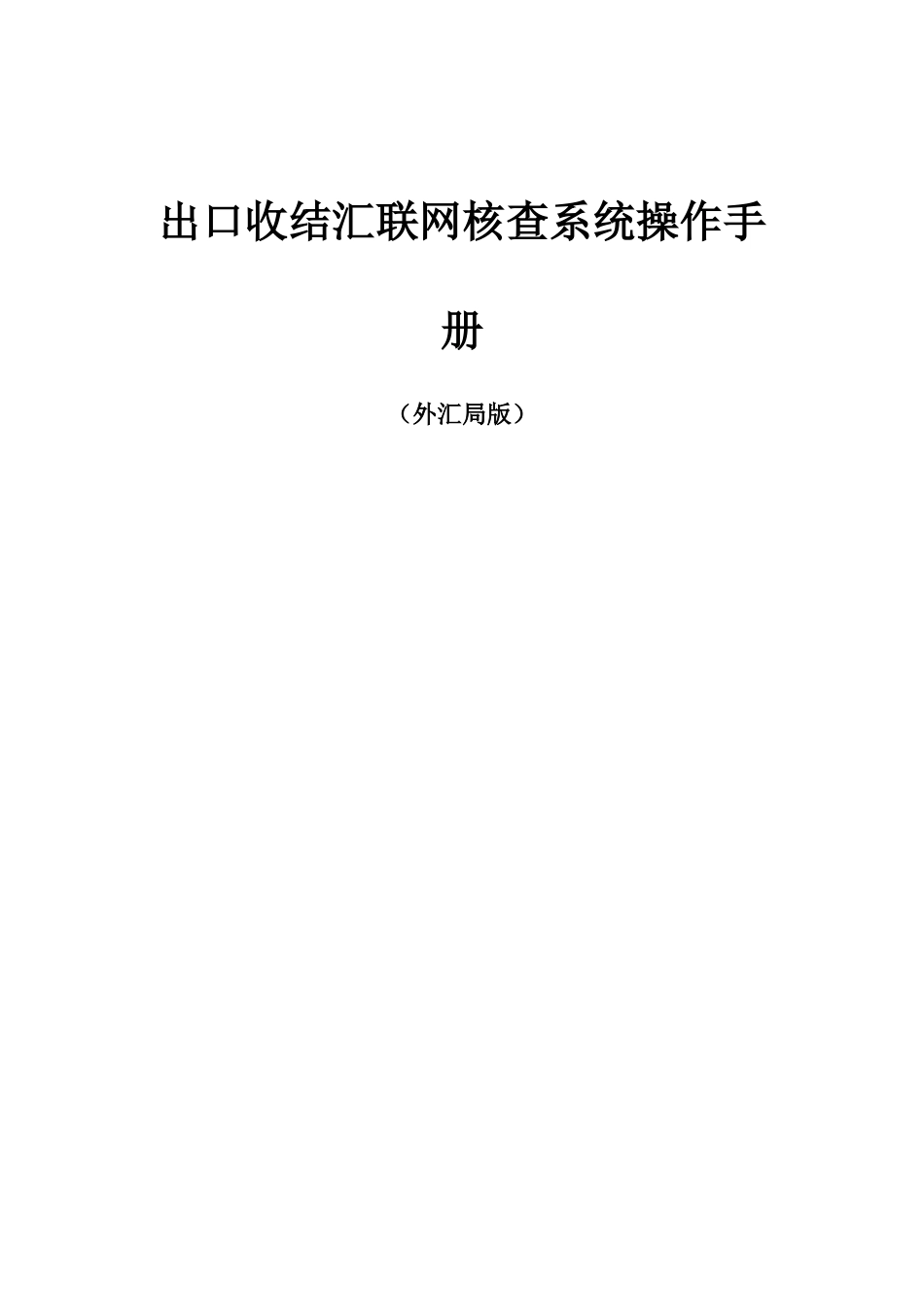 出口收结汇联网核查系统操作手册

（外汇局版）